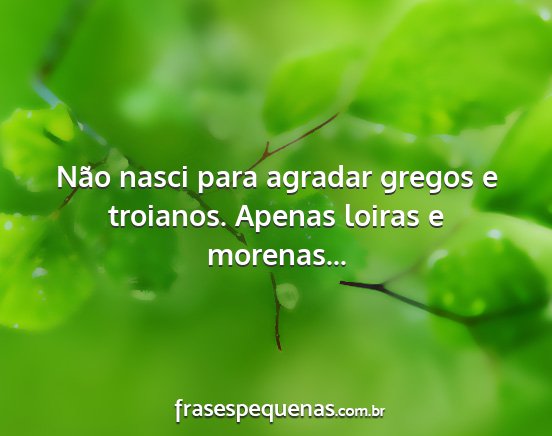 Não nasci para agradar gregos e troianos. Apenas loiras e morenas...

frasespequenas.com.br